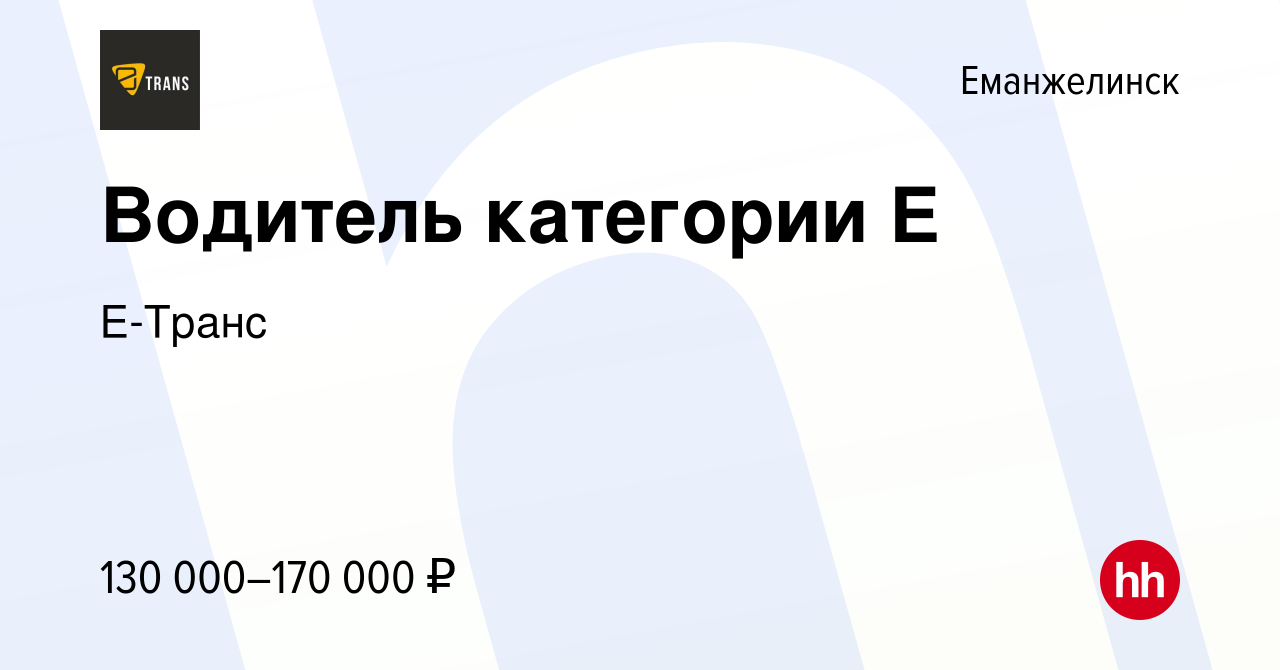 TRANS

Еманжелинск

Водитель категории Е

Е-Транс

130 000–170 000 ₽

hh